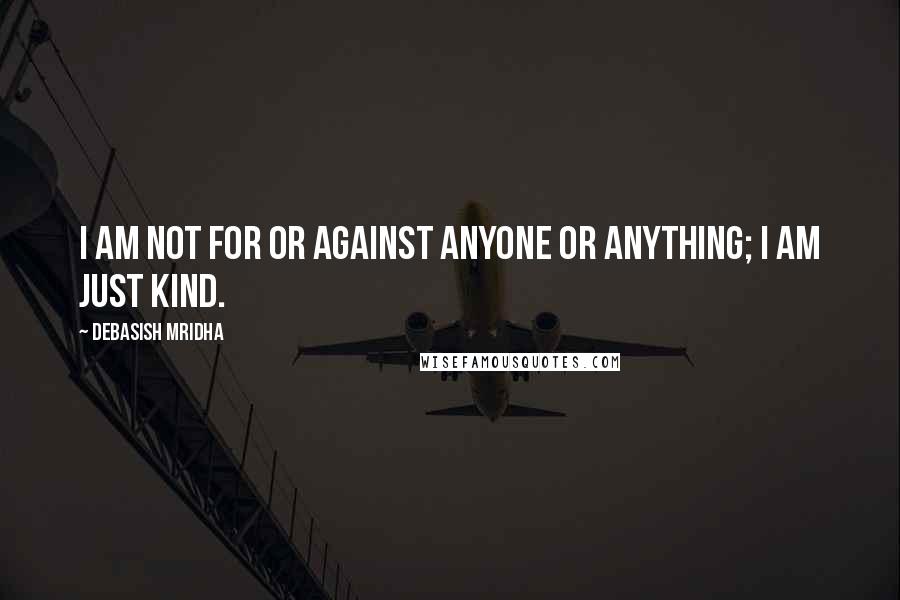 I AM NOT FOR OR AGAINST ANYONE OR ANYTHING; I AM JUST KIND.

~ DEBASISH MRIDHA

WISEFAMOUSQUOTES.COM